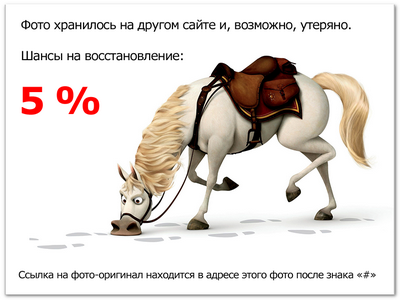 Фото хранилось на другом сайте и, возможно, утеряно.

Шансы на восстановление:

5 %

Ссылка на фото-оригинал находится в адресе этого фото после знака «#»